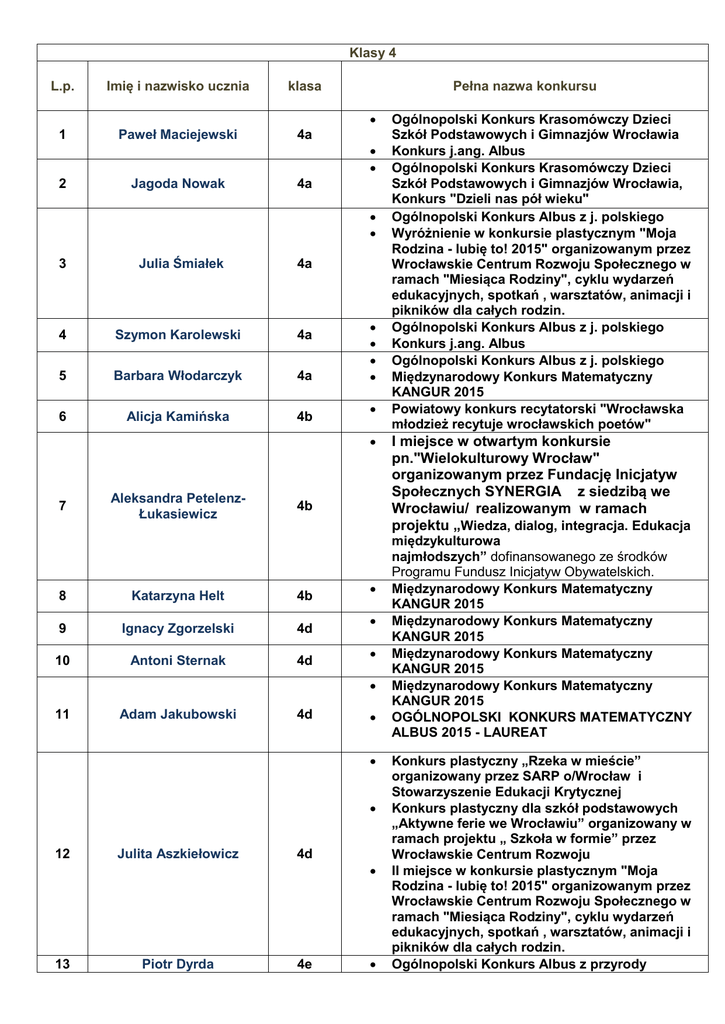 | Klasy 4 | | | |
|---|---|---|---|
| L.p. | Imię i nazwisko ucznia | klasa | Pełna nazwa konkursu |
| 1 | Paweł Maciejewski | 4a | • Ogólnopolski Konkurs Krasomówczy Dzieci Szkół Podstawowych i Gimnazjów Wrocławia • Konkurs j.ang. Albus |
| 2 | Jagoda Nowak | 4a | • Ogólnopolski Konkurs Krasomówczy Dzieci Szkół Podstawowych i Gimnazjów Wrocławia, Konkurs "Dzieli nas pół wieku" |
| 3 | Julia Śmiałek | 4a | • Ogólnopolski Konkurs Albus z j. polskiego • Wyróżnienie w konkursie plastycznym "Moja Rodzina - lubię to! 2015" organizowanym przez Wrocławskie Centrum Rozwoju Społecznego w ramach "Miesiąca Rodziny", cyklu wydarzeń edukacyjnych, spotkań , warsztatów, animacji i pikników dla całych rodzin. |
| 4 | Szymon Karolewski | 4a | • Ogólnopolski Konkurs Albus z j. polskiego • Konkurs j.ang. Albus |
| 5 | Barbara Włodarczyk | 4a | • Ogólnopolski Konkurs Albus z j. polskiego • Międzynarodowy Konkurs Matematyczny KANGUR 2015 |
| 6 | Alicja Kamińska | 4b | • Powiatowy konkurs recytatorski "Wrocławska młodzież recytuje wrocławskich poetów" |
| 7 | Aleksandra Petelenz-Łukasiewicz | 4b | • I miejsce w otwartym konkursie pn."Wielokulturowy Wrocław" organizowanym przez Fundację Inicjatyw Społecznych SYNERGIA z siedzibą we Wrocławiu/ realizowanym w ramach projektu „Wiedza, dialog, integracja. Edukacja międzykulturowa najmłodszych” dofinansowanego ze środków Programu Fundusz Inicjatyw Obywatelskich. |
| 8 | Katarzyna Helt | 4b | • Międzynarodowy Konkurs Matematyczny KANGUR 2015 |
| 9 | Ignacy Zgorzelski | 4d | • Międzynarodowy Konkurs Matematyczny KANGUR 2015 |
| 10 | Antoni Sternak | 4d | • Międzynarodowy Konkurs Matematyczny KANGUR 2015 |
| 11 | Adam Jakubowski | 4d | • Międzynarodowy Konkurs Matematyczny KANGUR 2015 • OGÓLNOPOLSKI KONKURS MATEMATYCZNY ALBUS 2015 - LAUREAT |
| 12 | Julita Aszkiełowicz | 4d | • Konkurs plastyczny „Rzeka w mieście” organizowany przez SARP o/Wrocław i Stowarzyszenie Edukacji Krytycznej • Konkurs plastyczny dla szkół podstawowych „Aktywne ferie we Wrocławiu” organizowany w ramach projektu „ Szkoła w formie” przez Wrocławskie Centrum Rozwoju • II miejsce w konkursie plastycznym "Moja Rodzina - lubię to! 2015" organizowanym przez Wrocławskie Centrum Rozwoju Społecznego w ramach "Miesiąca Rodziny", cyklu wydarzeń edukacyjnych, spotkań , warsztatów, animacji i pikników dla całych rodzin. |
| 13 | Piotr Dyrda | 4e | • Ogólnopolski Konkurs Albus z przyrody |